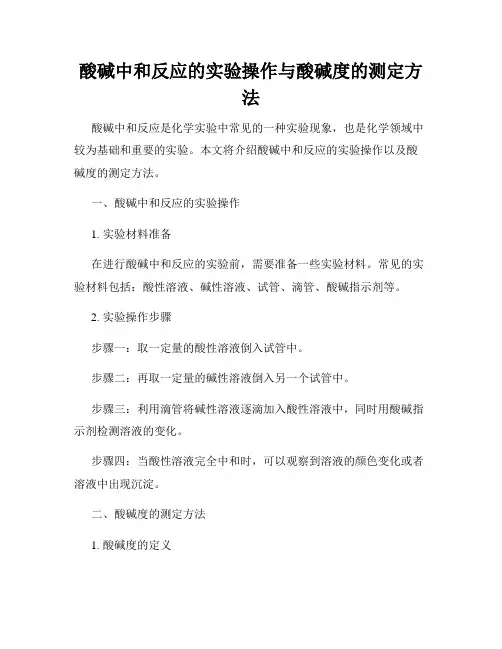 酸碱中和反应的实验操作与酸碱度的测定方法

酸碱中和反应是化学实验中常见的一种实验现象，也是化学领域中较为基础和重要的实验。本文将介绍酸碱中和反应的实验操作以及酸碱度的测定方法。

一、酸碱中和反应的实验操作

1. 实验材料准备

在进行酸碱中和反应的实验前，需要准备一些实验材料。常见的实验材料包括：酸性溶液、碱性溶液、试管、滴管、酸碱指示剂等。

2. 实验操作步骤

步骤一：取一定量的酸性溶液倒入试管中。

步骤二：再取一定量的碱性溶液倒入另一个试管中。

步骤三：利用滴管将碱性溶液逐滴加入酸性溶液中，同时用酸碱指示剂检测溶液的变化。

步骤四：当酸性溶液完全中和时，可以观察到溶液的颜色变化或者溶液中出现沉淀。

二、酸碱度的测定方法

1. 酸碱度的定义